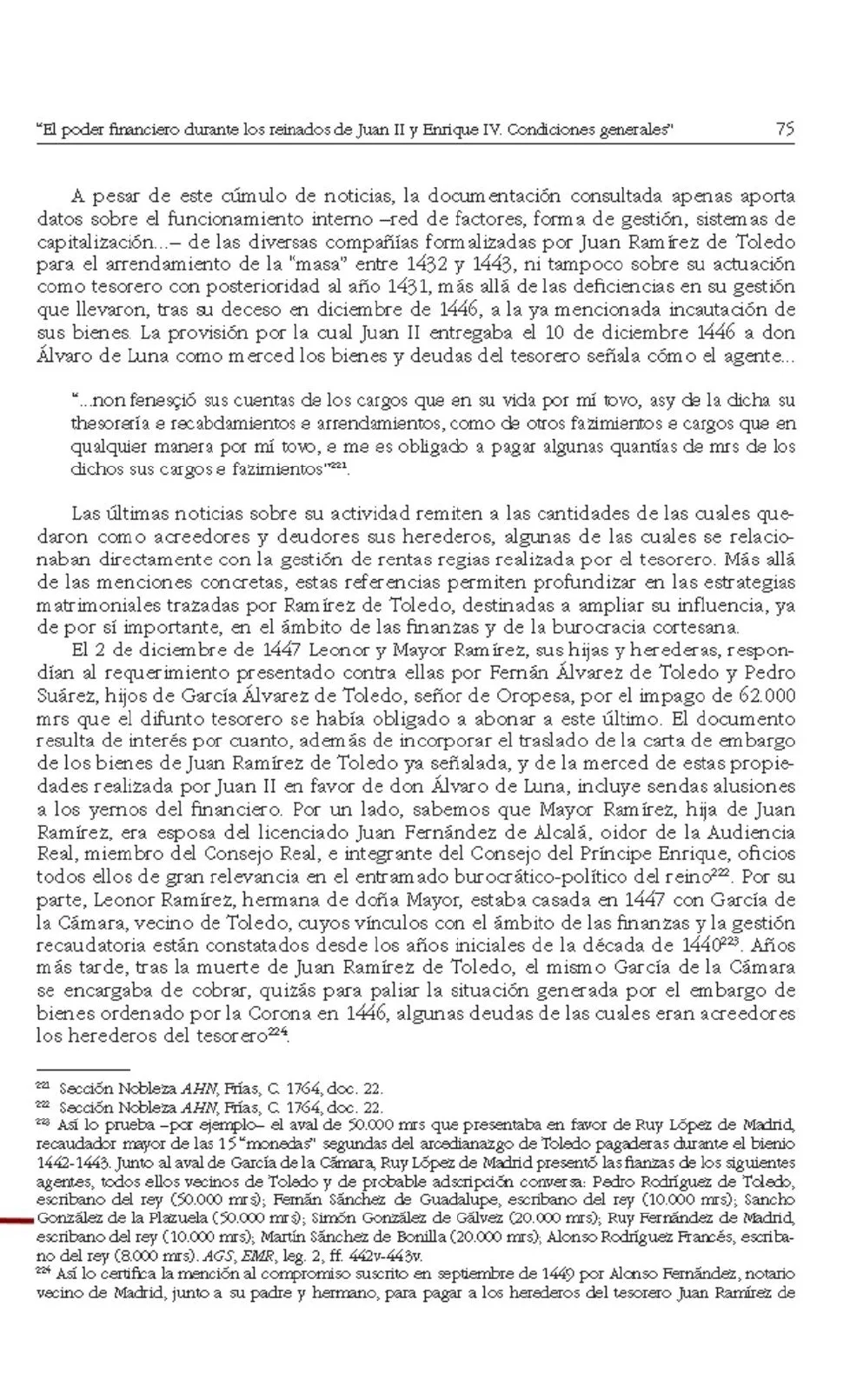 "El poder financiero durante los reinados de Juan II y Enrique IV. Condiciones generales" 75

A pesar de este cúmulo de noticias, la documentación consultada apenas aporta datos sobre el funcionamiento interno –red de factores, forma de gestión, sistemas de capitalización...– de las diversas compañías formalizadas por Juan Ramírez de Toledo para el arrendamiento de la "masa" entre 1432 y 1443, ni tampoco sobre su actuación como tesorero con posterioridad al año 1431, más allá de las deficiencias en su gestión que llevaron, tras su deceso en diciembre de 1446, a la ya mencionada incautación de sus bienes. La provisión por la cual Juan II entregaba el 10 de diciembre 1446 a don Álvaro de Luna como merced los bienes y deudas del tesorero señala cómo el agente...

"...non fenesçió sus cuentas de los cargos que en su vida por mí tovo, asy de la dicha su thesorería e recabdamientos e arrendamientos, como de otros fazimientos e cargos que en qualquier manera por mí tovo, e me es obligado a pagar algunas quantías de mrs de los dichos sus cargos e fazimientos"$^{221}$.

Las últimas noticias sobre su actividad remiten a las cantidades de las cuales quedaron como acreedores y deudores sus herederos, algunas de las cuales se relacionaban directamente con la gestión de rentas regias realizada por el tesorero. Más allá de las menciones concretas, estas referencias permiten profundizar en las estrategias matrimoniales trazadas por Ramírez de Toledo, destinadas a ampliar su influencia, ya de por sí importante, en el ámbito de las finanzas y de la burocracia cortesana.

El 2 de diciembre de 1447 Leonor y Mayor Ramírez, sus hijas y herederas, respondían al requerimiento presentado contra ellas por Fernán Álvarez de Toledo y Pedro Suárez, hijos de García Álvarez de Toledo, señor de Oropesa, por el impago de 62.000 mrs que el difunto tesorero se había obligado a abonar a este último. El documento resulta de interés por cuanto, además de incorporar el traslado de la carta de embargo de los bienes de Juan Ramírez de Toledo ya señalada, y de la merced de estas propiedades realizada por Juan II en favor de don Álvaro de Luna, incluye sendas alusiones a los yernos del financiero. Por un lado, sabemos que Mayor Ramírez, hija de Juan Ramírez, era esposa del licenciado Juan Fernández de Alcalá, oidor de la Audiencia Real, miembro del Consejo Real, e integrante del Consejo del Príncipe Enrique, oficios todos ellos de gran relevancia en el entramado burocrático-político del reino$^{222}$. Por su parte, Leonor Ramírez, hermana de doña Mayor, estaba casada en 1447 con García de la Cámara, vecino de Toledo, cuyos vínculos con el ámbito de las finanzas y la gestión recaudatoria están constatados desde los años iniciales de la década de 1440$^{223}$. Años más tarde, tras la muerte de Juan Ramírez de Toledo, el mismo García de la Cámara se encargaba de cobrar, quizás para paliar la situación generada por el embargo de bienes ordenado por la Corona en 1446, algunas deudas de las cuales eran acreedores los herederos del tesorero$^{224}$.

$^{221}$ Sección Nobleza AHN, Frías, C. 1764, doc. 22.
$^{222}$ Sección Nobleza AHN, Frías, C. 1764, doc. 22.
$^{223}$ Así lo prueba –por ejemplo– el aval de 50.000 mrs que presentaba en favor de Ruy López de Madrid, recaudador mayor de las 15 "monedas" segundas del arcedianazgo de Toledo pagaderas durante el bienio 1442-1443. Junto al aval de García de la Cámara, Ruy López de Madrid presentó las fianzas de los siguientes agentes, todos ellos vecinos de Toledo y de probable adscripción conversa: Pedro Rodríguez de Toledo, escribano del rey (50.000 mrs); Fernán Sánchez de Guadalupe, escribano del rey (10.000 mrs); Sancho González de la Plazuela (50.000 mrs); Simón González de Gálvez (20.000 mrs); Ruy Fernández de Madrid, escribano del rey (10.000 mrs); Martín Sánchez de Bonilla (20.000 mrs); Alonso Rodríguez Francés, escribano del rey (8.000 mrs). AGS, EMR, leg. 2, ff. 442v-443v.
$^{224}$ Así lo certifica la mención al compromiso suscrito en septiembre de 1449 por Alonso Fernández, notario vecino de Madrid, junto a su padre y hermano, para pagar a los herederos del tesorero Juan Ramírez de